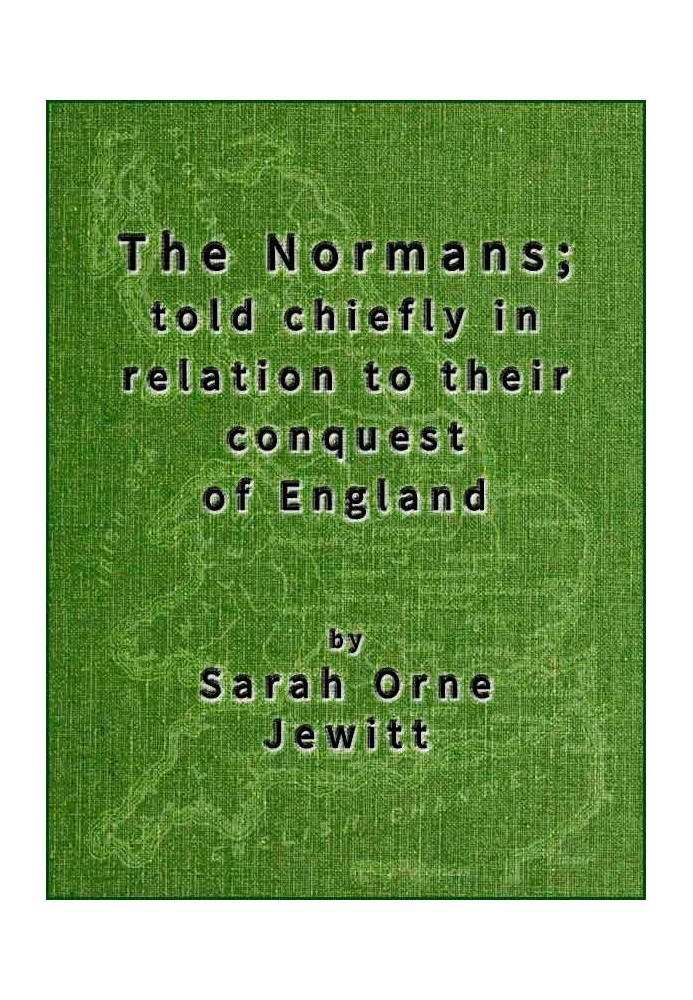 The Normans;
told chiefly in relation to their conquest of England

by
Sarah Orne Jewitt